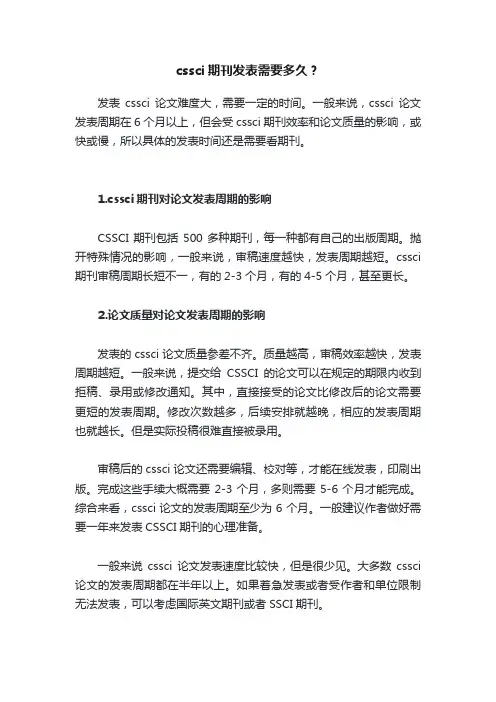 cssci 期刊发表需要多久？

发表 cssci 论文难度大，需要一定的时间。一般来说，cssci 论文发表周期在 6 个月以上，但会受 cssci 期刊效率和论文质量的影响，或快或慢，所以具体的发表时间还是需要看期刊。

1.cssci 期刊对论文发表周期的影响

CSSCI 期刊包括 500 多种期刊，每一种都有自己的出版周期。抛开特殊情况的影响，一般来说，审稿速度越快，发表周期越短。cssci 期刊审稿周期长短不一，有的 2-3 个月，有的 4-5 个月，甚至更长。

2.论文质量对论文发表周期的影响

发表的 cssci 论文质量参差不齐。质量越高，审稿效率越快，发表周期越短。一般来说，提交给 CSSCI 的论文可以在规定的期限内收到拒稿、录用或修改通知。其中，直接接受的论文比修改后的论文需要更短的发表周期。修改次数越多，后续安排就越晚，相应的发表周期也就越长。但是实际投稿很难直接被录用。

审稿后的 cssci 论文还需要编辑、校对等，才能在线发表，印刷出版。完成这些手续大概需要 2-3 个月，多则需要 5-6 个月才能完成。综合来看，cssci 论文的发表周期至少为 6 个月。一般建议作者做好需要一年来发表 CSSCI 期刊的心理准备。

一般来说 cssci 论文发表速度比较快，但是很少见。大多数 cssci 论文的发表周期都在半年以上。如果着急发表或者受作者和单位限制无法发表，可以考虑国际英文期刊或者 SSCI 期刊。